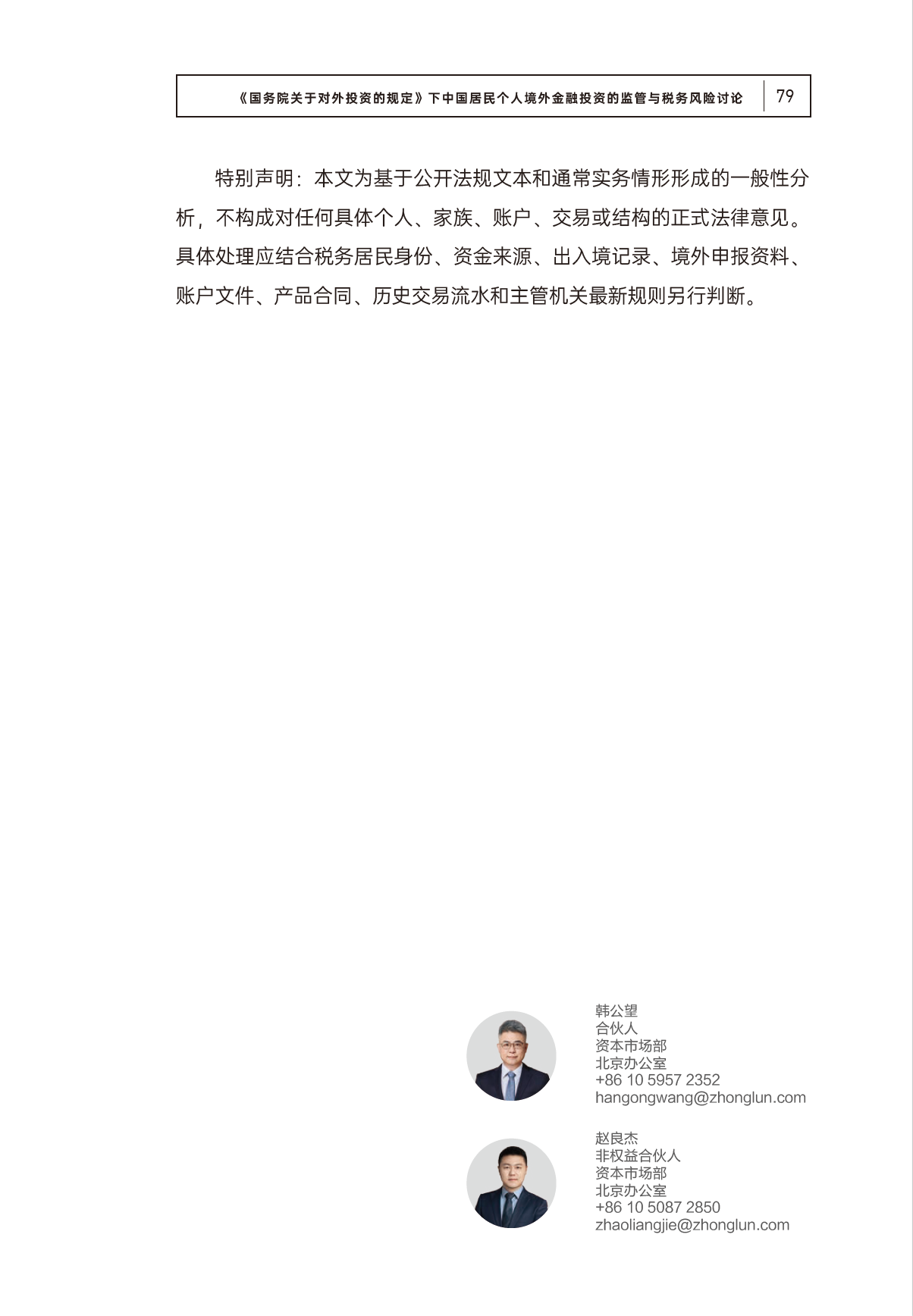 《国务院关于对外投资的规定》下中国居民个人境外金融投资的监管与税务风险讨论 79

特别声明：本文为基于公开法规文本和通常实务情形形成的一般性分析，不构成对任何具体个人、家族、账户、交易或结构的正式法律意见。具体处理应结合税务居民身份、资金来源、出入境记录、境外申报资料、账户文件、产品合同、历史交易流水和主管机关最新规则另行判断。

韩公望
合伙人
资本市场部
北京办公室
+86 10 5957 2352
hangongwang@zhonglun.com

赵良杰
非权益合伙人
资本市场部
北京办公室
+86 10 5087 2850
zhaoliangjie@zhonglun.com